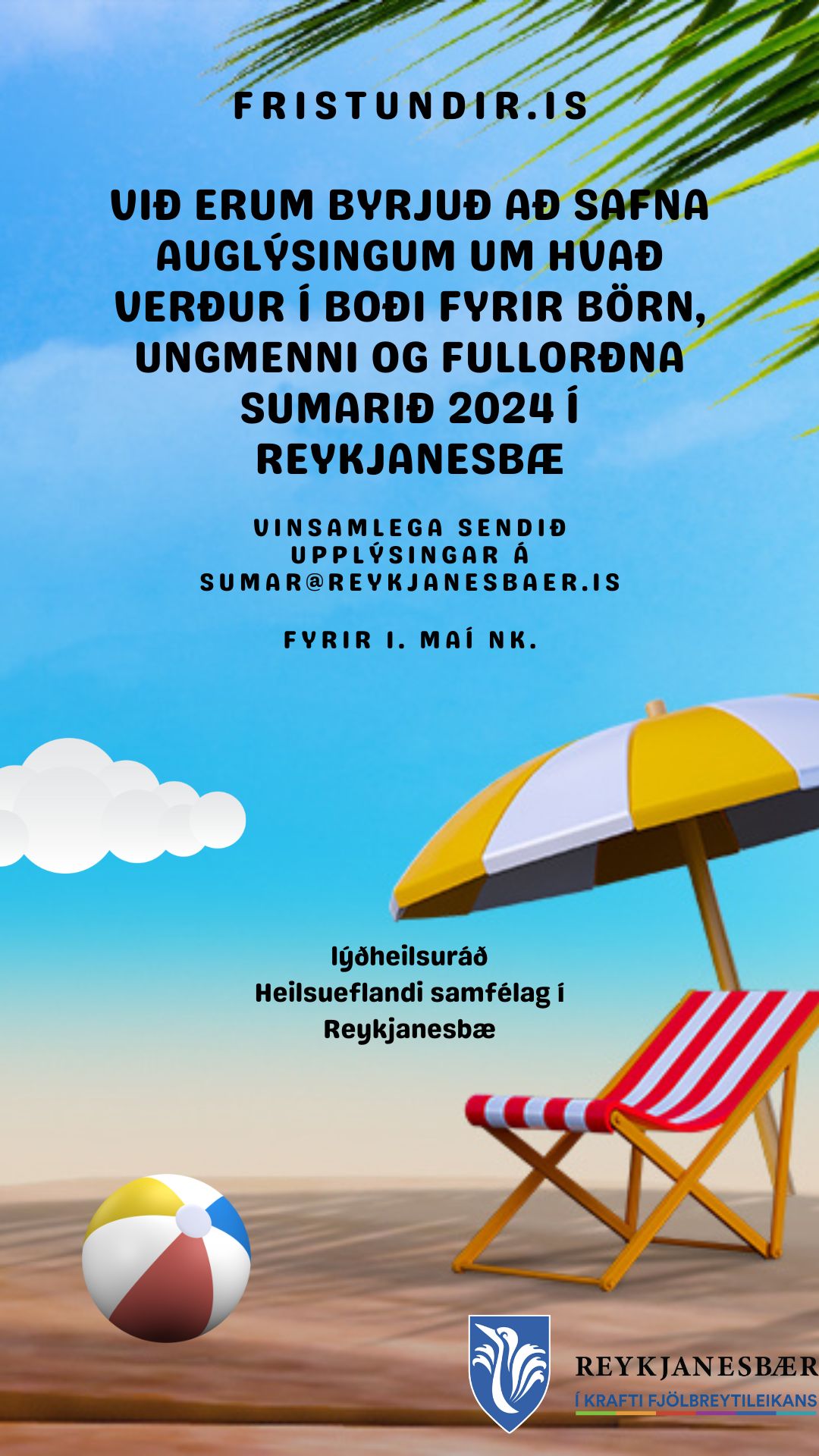 FRISTUNDIR.IS

VIÐ ERUM BYRJUÐ AÐ SAFNA AUGLÝSINGUM UM HVAÐ VERÐUR Í BOÐI FYRIR BÖRN, UNGMENNI OG FULLORÐNA SUMARIÐ 2024 Í REYKJANESBÆ

VINSAMLEGA SENDIÐ UPPLÝSINGAR Á SUMAR@REYKJANESBAER.IS

FYRIR 1. MAÍ NK.

lýðheilsuráð
Heilsueflandi samfélag í Reykjanesbæ

REYKJANESBÆR
Í KRAFTI FJÖLBREYTILEIKANS